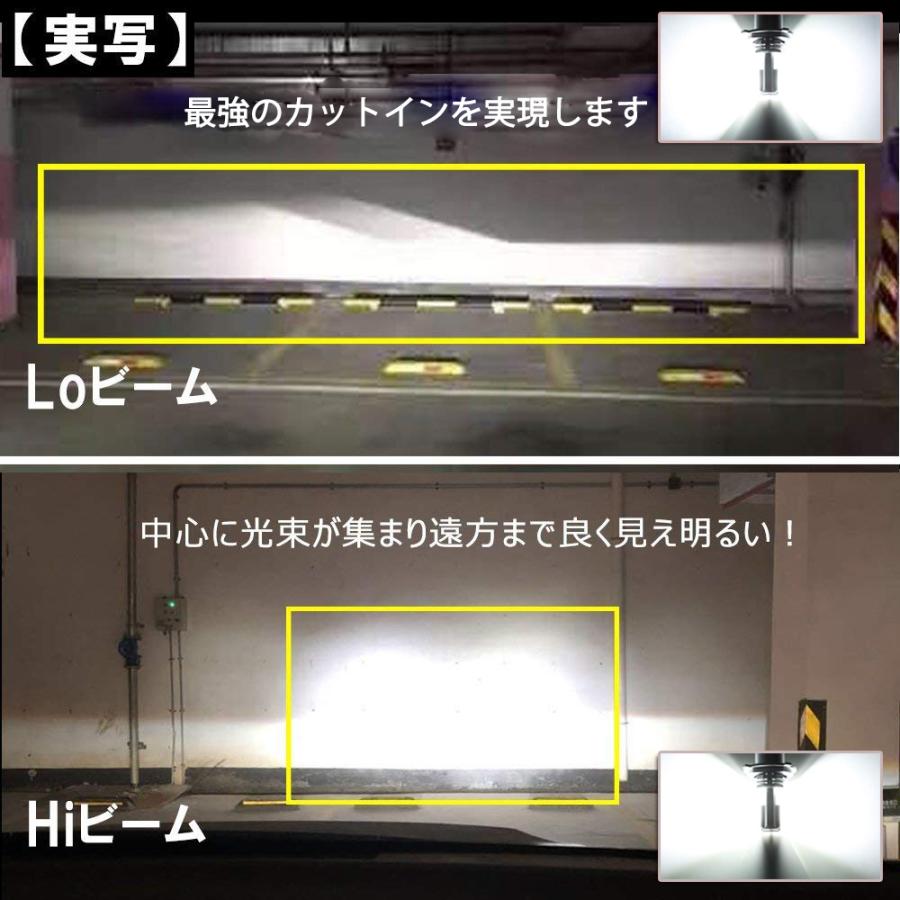 【実写】

最強のカットインを実現します

Loビーム

中心に光束が集まり遠方まで良く見え明るい！

Hiビーム